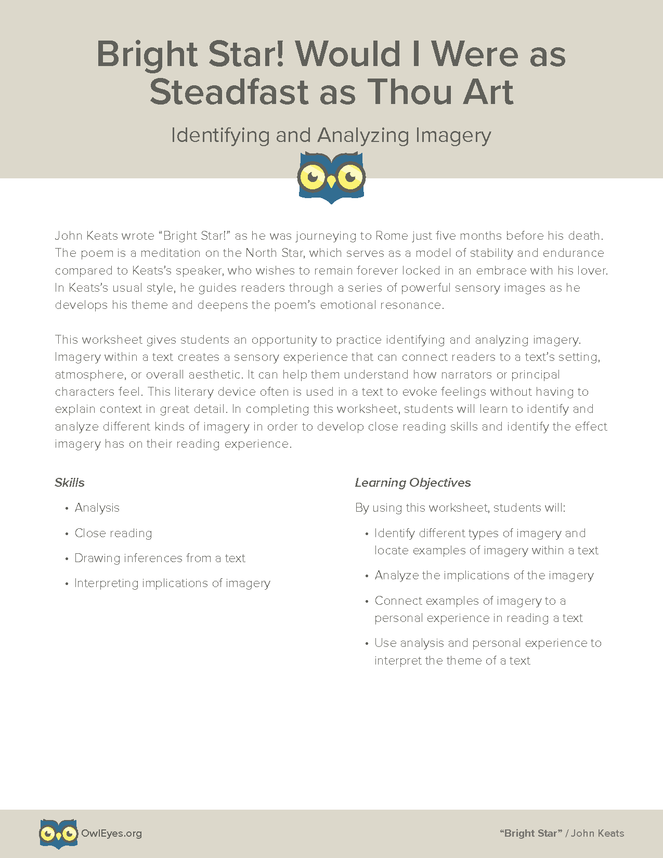 Bright Star! Would I Were as Steadfast as Thou Art

Identifying and Analyzing Imagery

John Keats wrote "Bright Star!" as he was journeying to Rome just five months before his death. The poem is a meditation on the North Star, which serves as a model of stability and endurance compared to Keats's speaker, who wishes to remain forever locked in an embrace with his lover. In Keats's usual style, he guides readers through a series of powerful sensory images as he develops his theme and deepens the poem's emotional resonance.

This worksheet gives students an opportunity to practice identifying and analyzing imagery. Imagery within a text creates a sensory experience that can connect readers to a text's setting, atmosphere, or overall aesthetic. It can help them understand how narrators or principal characters feel. This literary device often is used in a text to evoke feelings without having to explain context in great detail. In completing this worksheet, students will learn to identify and analyze different kinds of imagery in order to develop close reading skills and identify the effect imagery has on their reading experience.

Skills

• Analysis
• Close reading
• Drawing inferences from a text
• Interpreting implications of imagery

Learning Objectives

By using this worksheet, students will:

• Identify different types of imagery and locate examples of imagery within a text
• Analyze the implications of the imagery
• Connect examples of imagery to a personal experience in reading a text
• Use analysis and personal experience to interpret the theme of a text

OwlEyes.org

"Bright Star" / John Keats